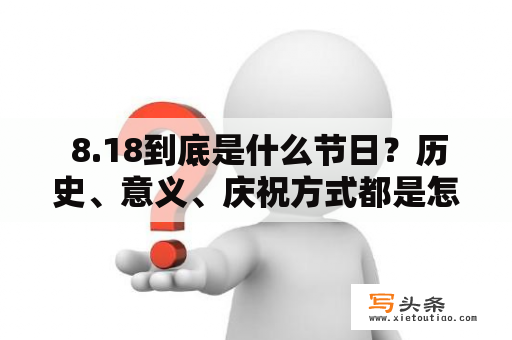 8.18到底是什么节日？历史、意义、庆祝方式都是怎

写头条
www.xietoutiao.com